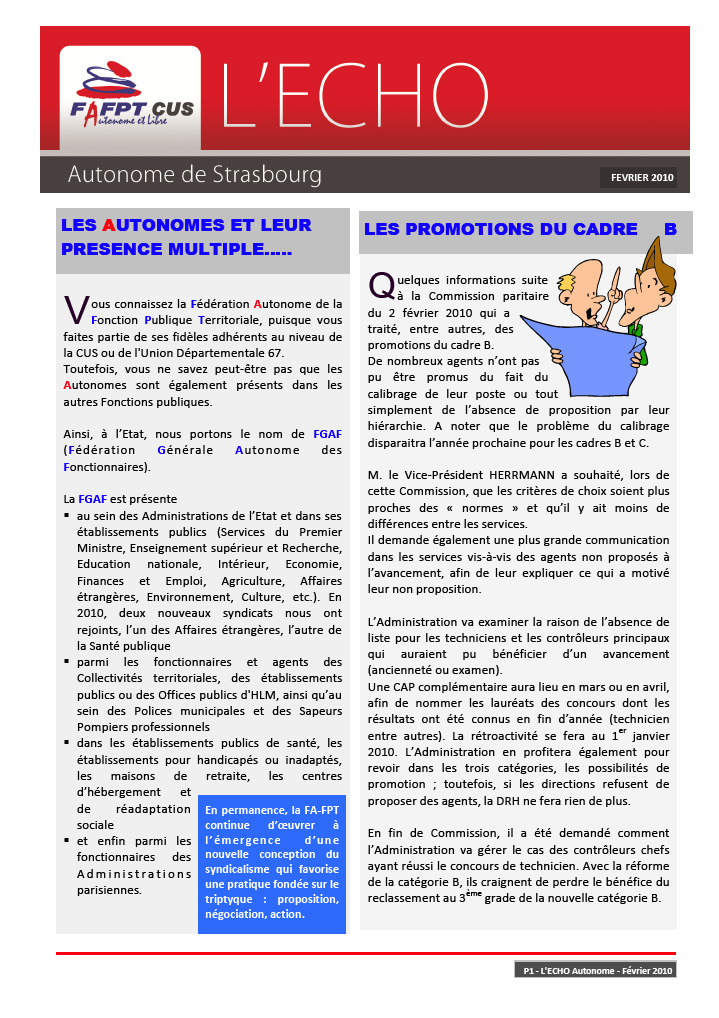 FAFPT CUS
Autonome et Libre

L'ECHO

Autonome de Strasbourg

FEVRIER 2010

LES AUTONOMES ET LEUR PRESENCE MULTIPLE.....

Vous connaissez la Fédération Autonome de la Fonction Publique Territoriale, puisque vous faites partie de ses fidèles adhérents au niveau de la CUS ou de l'Union Départementale 67.
Toutefois, vous ne savez peut-être pas que les Autonomes sont également présents dans les autres Fonctions publiques.

Ainsi, à l'Etat, nous portons le nom de FGAF (Fédération Générale Autonome des Fonctionnaires).

La FGAF est présente
▪ au sein des Administrations de l'Etat et dans ses établissements publics (Services du Premier Ministre, Enseignement supérieur et Recherche, Education nationale, Intérieur, Economie, Finances et Emploi, Agriculture, Affaires étrangères, Environnement, Culture, etc.). En 2010, deux nouveaux syndicats nous ont rejoints, l'un des Affaires étrangères, l'autre de la Santé publique
▪ parmi les fonctionnaires et agents des Collectivités territoriales, des établissements publics ou des Offices publics d'HLM, ainsi qu'au sein des Polices municipales et des Sapeurs Pompiers professionnels
▪ dans les établissements publics de santé, les établissements pour handicapés ou inadaptés, les maisons de retraite, les centres d'hébergement et de réadaptation sociale
▪ et enfin parmi les fonctionnaires des Administrations parisiennes.

En permanence, la FA-FPT continue d'œuvrer à l'émergence d'une nouvelle conception du syndicalisme qui favorise une pratique fondée sur le triptyque : proposition, négociation, action.

LES PROMOTIONS DU CADRE B

Quelques informations suite à la Commission paritaire du 2 février 2010 qui a traité, entre autres, des promotions du cadre B.
De nombreux agents n'ont pas pu être promus du fait du calibrage de leur poste ou tout simplement de l'absence de proposition par leur hiérarchie. A noter que le problème du calibrage disparaitra l'année prochaine pour les cadres B et C.

M. le Vice-Président HERRMANN a souhaité, lors de cette Commission, que les critères de choix soient plus proches des « normes » et qu'il y ait moins de différences entre les services.
Il demande également une plus grande communication dans les services vis-à-vis des agents non proposés à l'avancement, afin de leur expliquer ce qui a motivé leur non proposition.

L'Administration va examiner la raison de l'absence de liste pour les techniciens et les contrôleurs principaux qui auraient pu bénéficier d'un avancement (ancienneté ou examen).
Une CAP complémentaire aura lieu en mars ou en avril, afin de nommer les lauréats des concours dont les résultats ont été connus en fin d'année (technicien entre autres). La rétroactivité se fera au 1$^{er}$ janvier 2010. L'Administration en profitera également pour revoir dans les trois catégories, les possibilités de promotion ; toutefois, si les directions refusent de proposer des agents, la DRH ne fera rien de plus.

En fin de Commission, il a été demandé comment l'Administration va gérer le cas des contrôleurs chefs ayant réussi le concours de technicien. Avec la réforme de la catégorie B, ils craignent de perdre le bénéfice du reclassement au 3$^{ème}$ grade de la nouvelle catégorie B.

P1 - L'ECHO Autonome - Février 2010